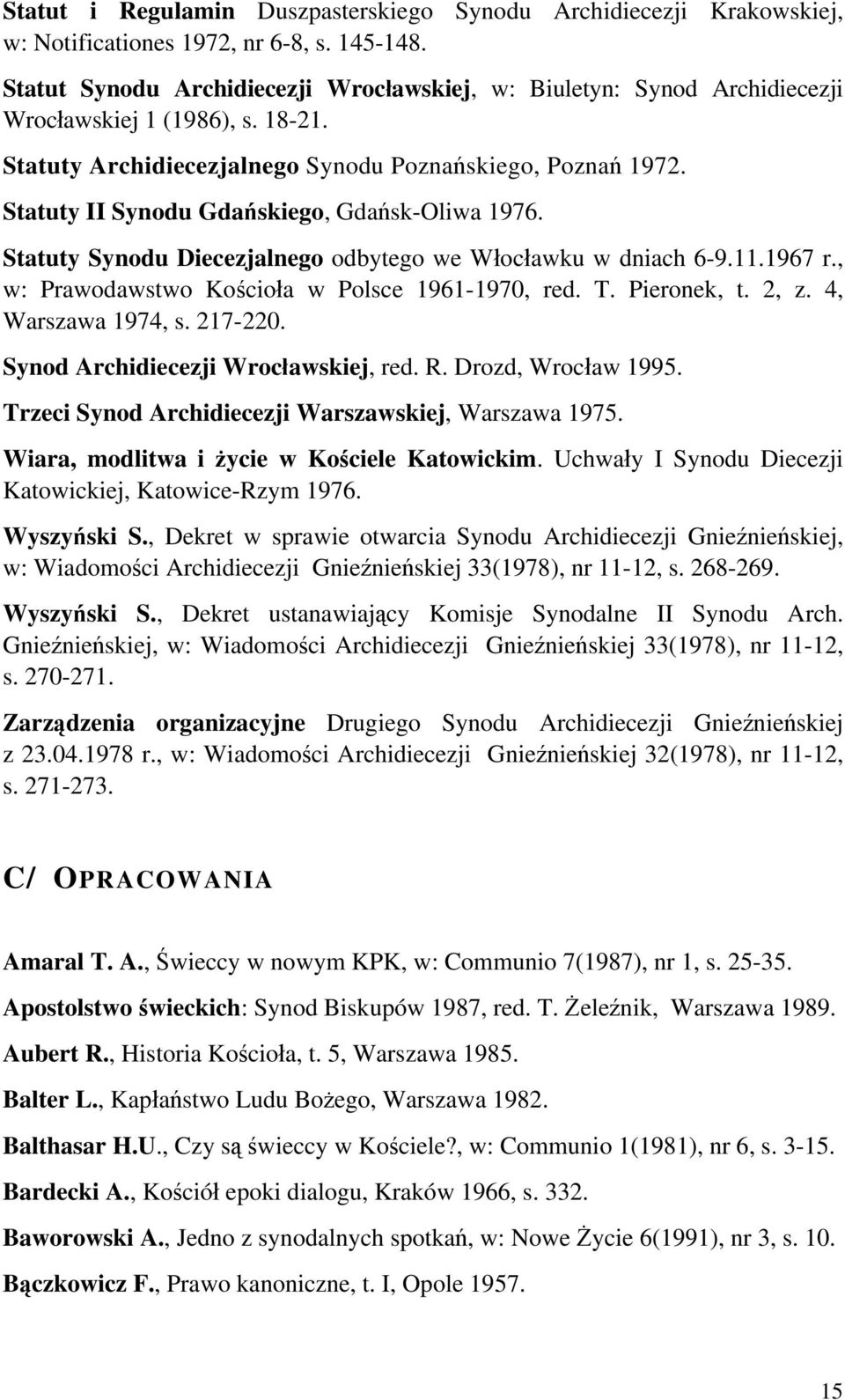 Statut i Regulamin Duszpasterskiego Synodu Archidiecezji Krakowskiej, w: Notificationes 1972, nr 6-8, s. 145-148.

Statut Synodu Archidiecezji Wrocławskiej, w: Biuletyn: Synod Archidiecezji Wrocławskiej 1 (1986), s. 18-21.

Statuty Archidiecezjalnego Synodu Poznańskiego, Poznań 1972.

Statuty II Synodu Gdańskiego, Gdańsk-Oliwa 1976.

Statuty Synodu Diecezjalnego odbytego we Włocławku w dniach 6-9.11.1967 r., w: Prawodawstwo Kościoła w Polsce 1961-1970, red. T. Pieronek, t. 2, z. 4, Warszawa 1974, s. 217-220.

Synod Archidiecezji Wrocławskiej, red. R. Drozd, Wrocław 1995.

Trzeci Synod Archidiecezji Warszawskiej, Warszawa 1975.

Wiara, modlitwa i życie w Kościele Katowickim. Uchwały I Synodu Diecezji Katowickiej, Katowice-Rzym 1976.

Wyszyński S., Dekret w sprawie otwarcia Synodu Archidiecezji Gnieźnieńskiej, w: Wiadomości Archidiecezji Gnieźnieńskiej 33(1978), nr 11-12, s. 268-269.

Wyszyński S., Dekret ustanawiający Komisje Synodalne II Synodu Arch. Gnieźnieńskiej, w: Wiadomości Archidiecezji Gnieźnieńskiej 33(1978), nr 11-12, s. 270-271.

Zarządzenia organizacyjne Drugiego Synodu Archidiecezji Gnieźnieńskiej z 23.04.1978 r., w: Wiadomości Archidiecezji Gnieźnieńskiej 32(1978), nr 11-12, s. 271-273.

C/ OPRACOWANIA

Amaral T. A., Świeccy w nowym KPK, w: Communio 7(1987), nr 1, s. 25-35.

Apostolstwo świeckich: Synod Biskupów 1987, red. T. Żeleźnik, Warszawa 1989.

Aubert R., Historia Kościoła, t. 5, Warszawa 1985.

Balter L., Kapłaństwo Ludu Bożego, Warszawa 1982.

Balthasar H.U., Czy są świeccy w Kościele?, w: Communio 1(1981), nr 6, s. 3-15.

Bardecki A., Kościół epoki dialogu, Kraków 1966, s. 332.

Baworowski A., Jedno z synodalnych spotkań, w: Nowe Życie 6(1991), nr 3, s. 10.

Bączkowicz F., Prawo kanoniczne, t. I, Opole 1957.

15